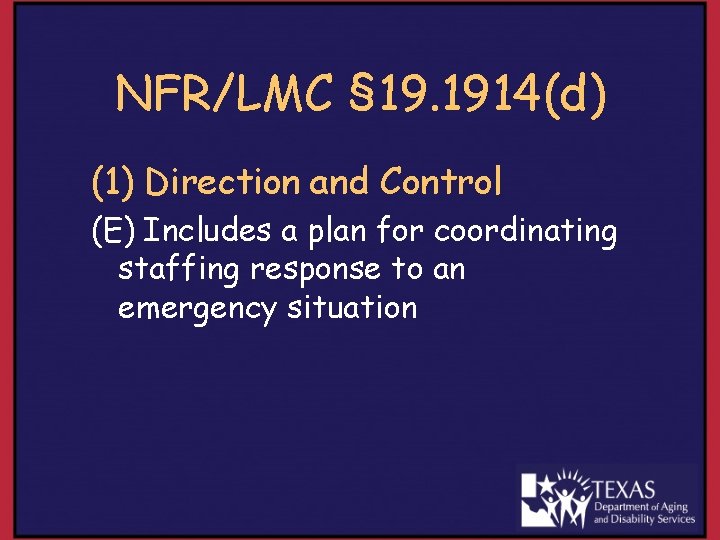 NFR/LMC §19.1914(d)

(1) Direction and Control

(E) Includes a plan for coordinating staffing response to an emergency situation

TEXAS
Department of Aging
and Disability Services